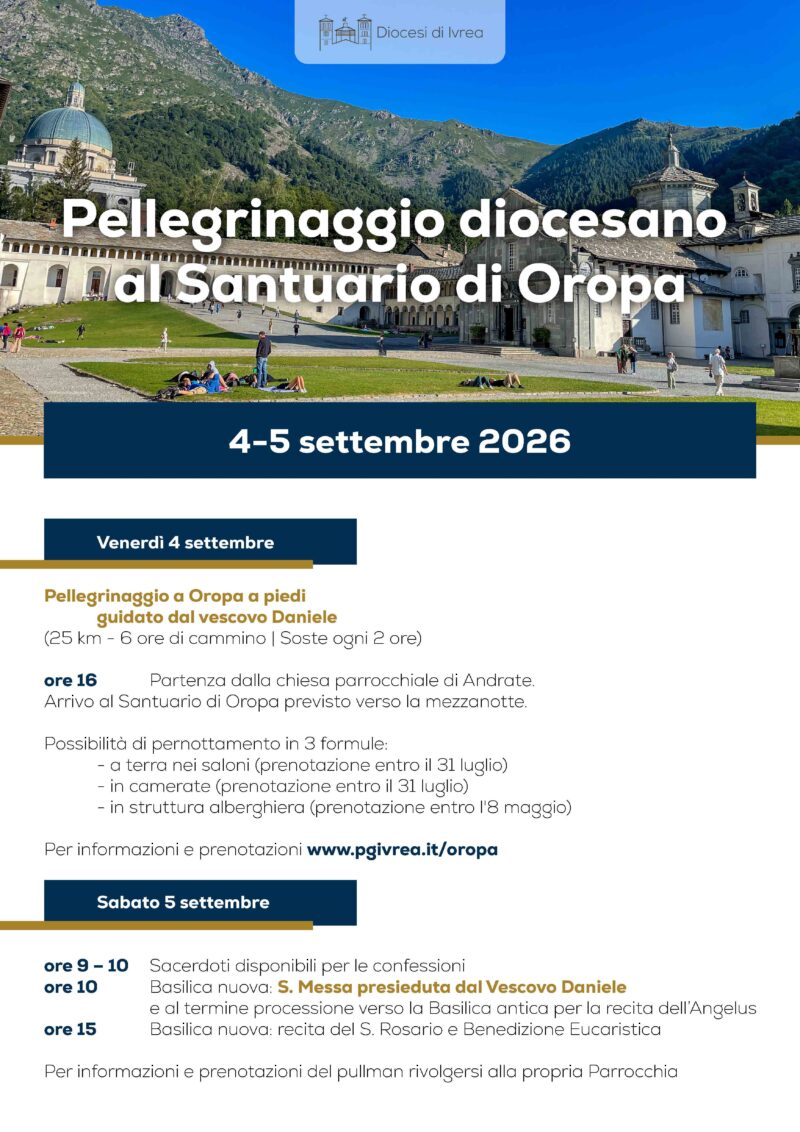 Diocesi di Ivrea

Pellegrinaggio diocesano al Santuario di Oropa

4-5 settembre 2026

Venerdì 4 settembre

Pellegrinaggio a Oropa a piedi
guidato dal vescovo Daniele
(25 km - 6 ore di cammino | Soste ogni 2 ore)

ore 16 Partenza dalla chiesa parrocchiale di Andrate.
Arrivo al Santuario di Oropa previsto verso la mezzanotte.

Possibilità di pernottamento in 3 formule:
- a terra nei saloni (prenotazione entro il 31 luglio)
- in camerate (prenotazione entro il 31 luglio)
- in struttura alberghiera (prenotazione entro l'8 maggio)

Per informazioni e prenotazioni www.pgivrea.it/oropa

Sabato 5 settembre

ore 9 – 10 Sacerdoti disponibili per le confessioni
ore 10 Basilica nuova: S. Messa presieduta dal Vescovo Daniele
e al termine processione verso la Basilica antica per la recita dell'Angelus
ore 15 Basilica nuova: recita del S. Rosario e Benedizione Eucaristica

Per informazioni e prenotazioni del pullman rivolgersi alla propria Parrocchia